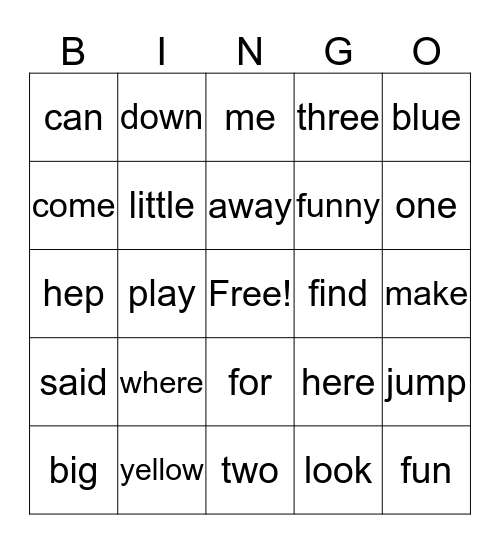 | B | I | N | G | O |
|---|---|---|---|---|
| can | down | me | three | blue |
| come | little | away | funny | one |
| hep | play | Free! | find | make |
| said | where | for | here | jump |
| big | yellow | two | look | fun |